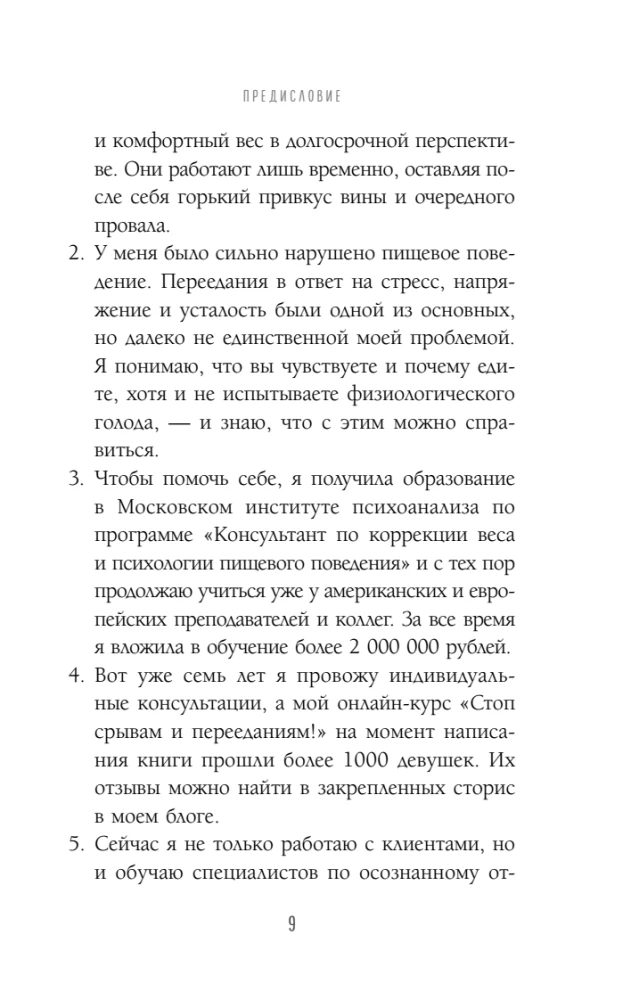 ПРЕДИСЛОВИЕ

и комфортный вес в долгосрочной перспективе. Они работают лишь временно, оставляя после себя горький привкус вины и очередного провала.

2. У меня было сильно нарушено пищевое поведение. Переедания в ответ на стресс, напряжение и усталость были одной из основных, но далеко не единственной моей проблемой. Я понимаю, что вы чувствуете и почему едите, хотя и не испытываете физиологического голода, — и знаю, что с этим можно справиться.

3. Чтобы помочь себе, я получила образование в Московском институте психоанализа по программе «Консультант по коррекции веса и психологии пищевого поведения» и с тех пор продолжаю учиться уже у американских и европейских преподавателей и коллег. За все время я вложила в обучение более 2 000 000 рублей.

4. Вот уже семь лет я провожу индивидуальные консультации, а мой онлайн-курс «Стоп срывам и перееданиям!» на момент написания книги прошли более 1000 девушек. Их отзывы можно найти в закрепленных сторис в моем блоге.

5. Сейчас я не только работаю с клиентами, но и обучаю специалистов по осознанному от-

9